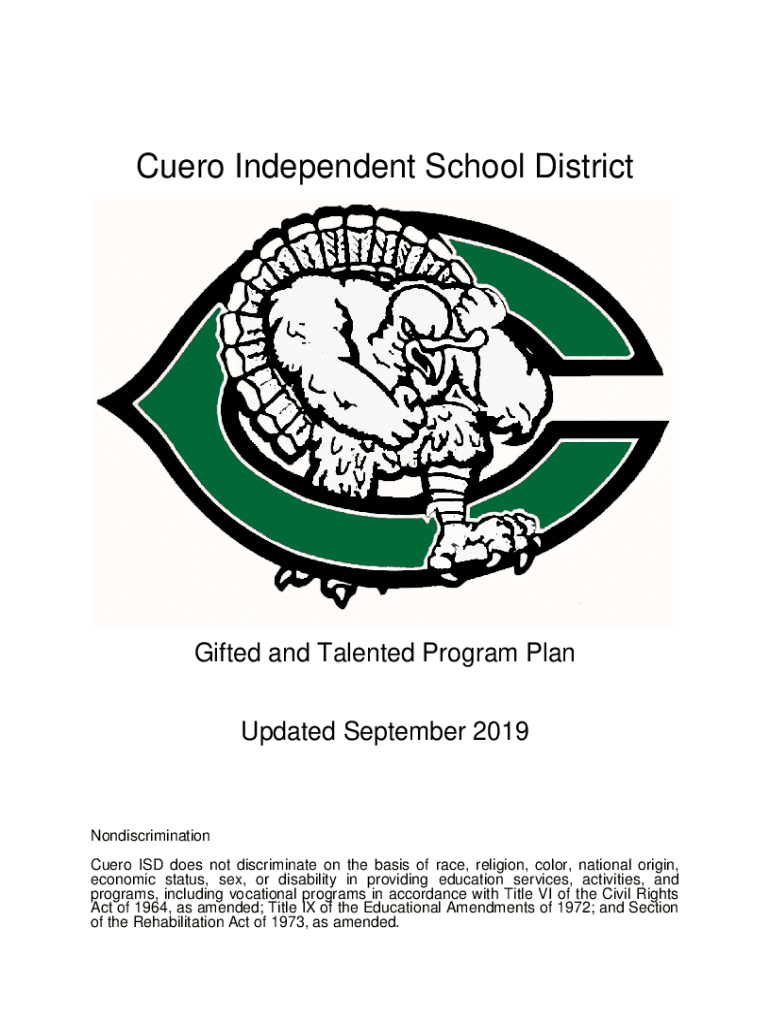 Cuero Independent School District

Gifted and Talented Program Plan

Updated September 2019

Nondiscrimination

Cuero ISD does not discriminate on the basis of race, religion, color, national origin, economic status, sex, or disability in providing education services, activities, and programs, including vocational programs in accordance with Title VI of the Civil Rights Act of 1964, as amended; Title IX of the Educational Amendments of 1972; and Section of the Rehabilitation Act of 1973, as amended.